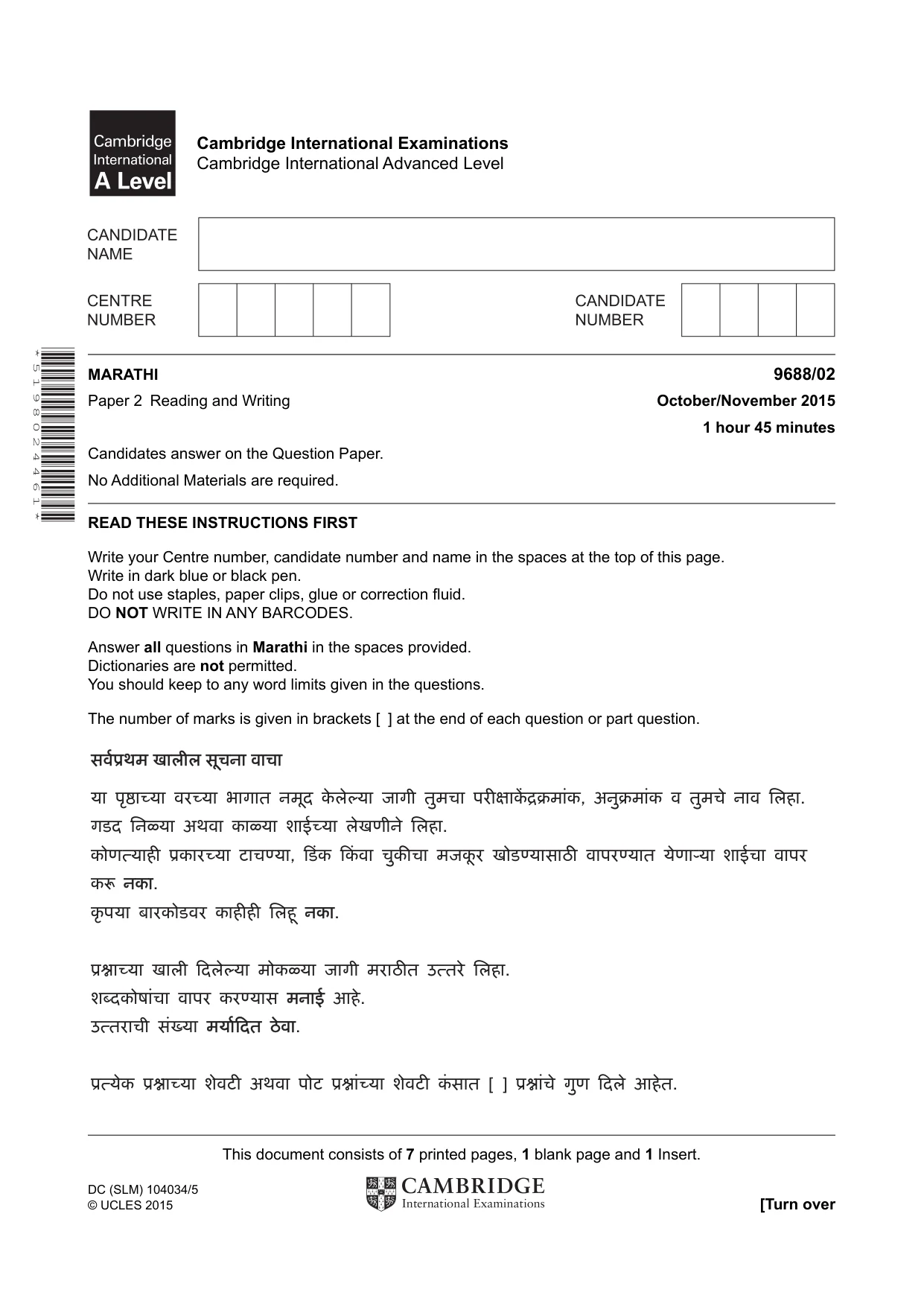 Cambridge International A Level

Cambridge International Examinations
Cambridge International Advanced Level

CANDIDATE NAME

CENTRE NUMBER

CANDIDATE NUMBER

*5198024461*

MARATHI
9688/02

Paper 2 Reading and Writing
October/November 2015

1 hour 45 minutes

Candidates answer on the Question Paper.

No Additional Materials are required.

READ THESE INSTRUCTIONS FIRST

Write your Centre number, candidate number and name in the spaces at the top of this page.
Write in dark blue or black pen.
Do not use staples, paper clips, glue or correction fluid.
DO NOT WRITE IN ANY BARCODES.

Answer all questions in Marathi in the spaces provided.
Dictionaries are not permitted.
You should keep to any word limits given in the questions.

The number of marks is given in brackets [ ] at the end of each question or part question.

सर्वप्रथम खालील सूचना वाचा

या पृष्ठाच्या वरच्या भागात नमूद केलेल्या जागी तुमचा परीक्षाकेंद्रक्रमांक, अनुक्रमांक व तुमचे नाव लिहा.
गडद निळ्या अथवा काळ्या शाईच्या लेखणीने लिहा.
कोणत्याही प्रकारच्या टाचण्या, डिंक किंवा चुकीचा मजकूर खोडण्यासाठी वापरण्यात येणाऱ्या शाईचा वापर करू नका.
कृपया बारकोडवर काहीही लिहू नका.

प्रश्नाच्या खाली दिलेल्या मोकळ्या जागी मराठीत उत्तरे लिहा.
शब्दकोषांचा वापर करण्यास मनाई आहे.
उत्तराची संख्या मर्यादित ठेवा.

प्रत्येक प्रश्नाच्या शेवटी अथवा पोट प्रश्नांच्या शेवटी कंसात [ ] प्रश्नांचे गुण दिले आहेत.

This document consists of 7 printed pages, 1 blank page and 1 Insert.

DC (SLM) 104034/5
© UCLES 2015

CAMBRIDGE
International Examinations

[Turn over